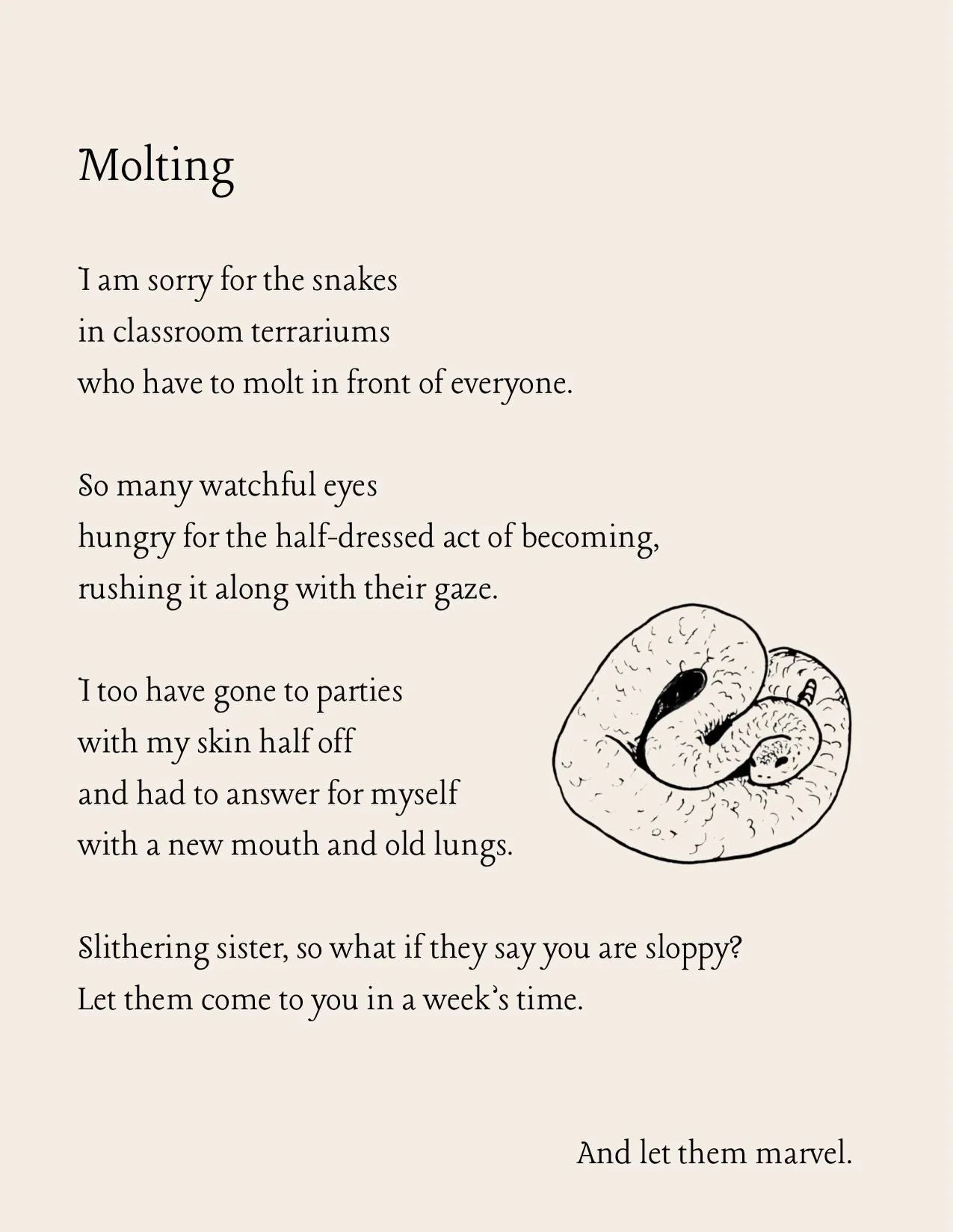 Molting

I am sorry for the snakes
in classroom terrariums
who have to molt in front of everyone.

So many watchful eyes
hungry for the half-dressed act of becoming,
rushing it along with their gaze.

I too have gone to parties
with my skin half off
and had to answer for myself
with a new mouth and old lungs.

Slithering sister, so what if they say you are sloppy?
Let them come to you in a week's time.

And let them marvel.